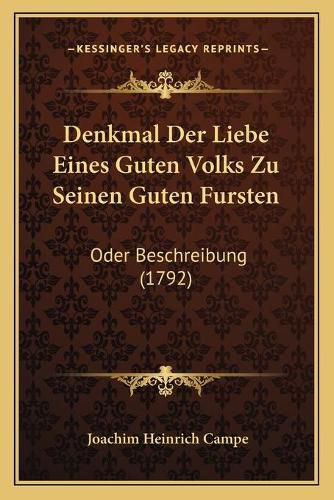 —KESSINGER'S LEGACY REPRINTS—

Denkmal Der Liebe Eines Guten Volks Zu Seinen Guten Fursten

Oder Beschreibung (1792)

Joachim Heinrich Campe